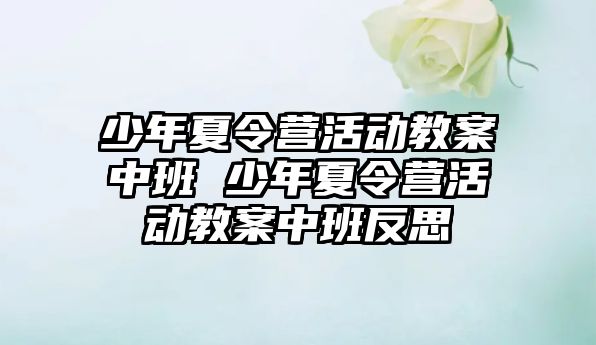 少年夏令营活动教案中班 少年夏令营活动教案中班反思